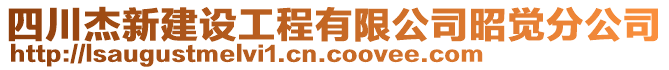 四川杰新建设工程有限公司昭觉分公司
http://lsaugustmelvi1.cn.coovee.com